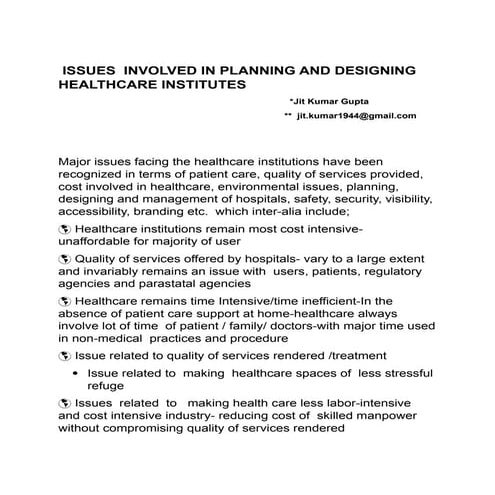 ISSUES INVOLVED IN PLANNING AND DESIGNING HEALTHCARE INSTITUTES

*Jit Kumar Gupta

** jit.kumar1944@gmail.com

Major issues facing the healthcare institutions have been recognized in terms of patient care, quality of services provided, cost involved in healthcare, environmental issues, planning, designing and management of hospitals, safety, security, visibility, accessibility, branding etc. which inter-alia include;

Healthcare institutions remain most cost intensive-unaffordable for majority of user

Quality of services offered by hospitals- vary to a large extent and invariably remains an issue with users, patients, regulatory agencies and parastatal agencies

Healthcare remains time Intensive/time inefficient-In the absence of patient care support at home-healthcare always involve lot of time of patient / family/ doctors-with major time used in non-medical practices and procedure

Issue related to quality of services rendered /treatment

• Issue related to making healthcare spaces of less stressful refuge

Issues related to making health care less labor-intensive and cost intensive industry- reducing cost of skilled manpower without compromising quality of services rendered